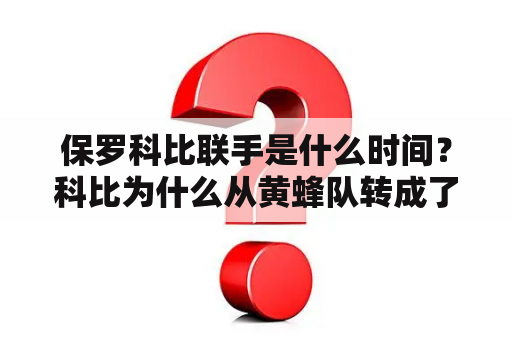 保罗科比联手是什么时间？科比为什么从黄蜂队转成了